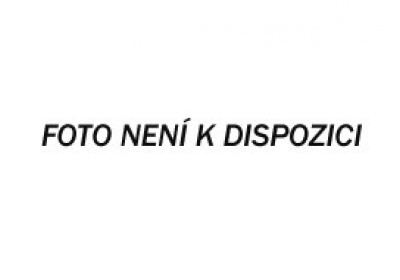 FOTO NENÍ K DISPOZICI